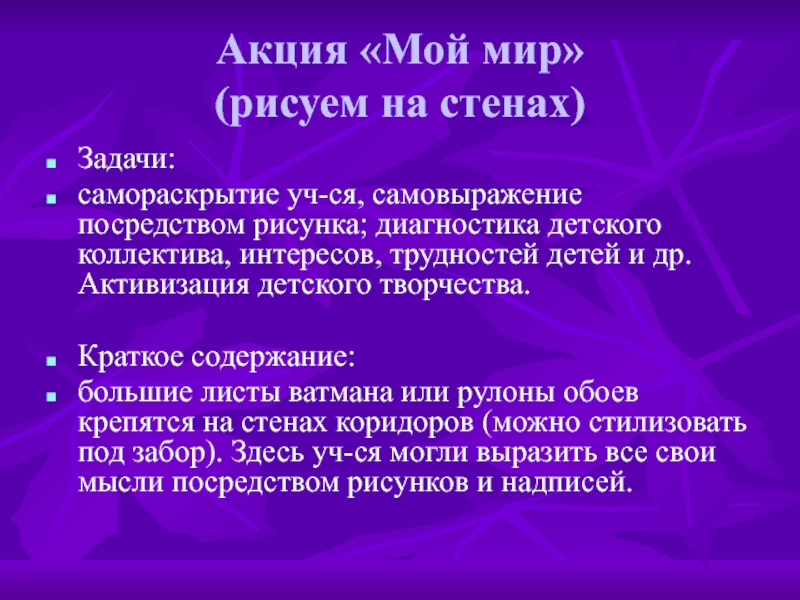 Акция «Мой мир»
(рисуем на стенах)

Задачи:

самораскрытие уч-ся, самовыражение посредством рисунка; диагностика детского коллектива, интересов, трудностей детей и др. Активизация детского творчества.

Краткое содержание:

большие листы ватмана или рулоны обоев крепятся на стенах коридоров (можно стилизовать под забор). Здесь уч-ся могли выразить все свои мысли посредством рисунков и надписей.